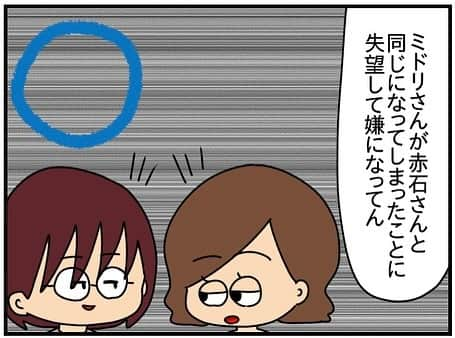 ミドリさんが赤石さんと同じになってしまったことに失望して嫌になってん